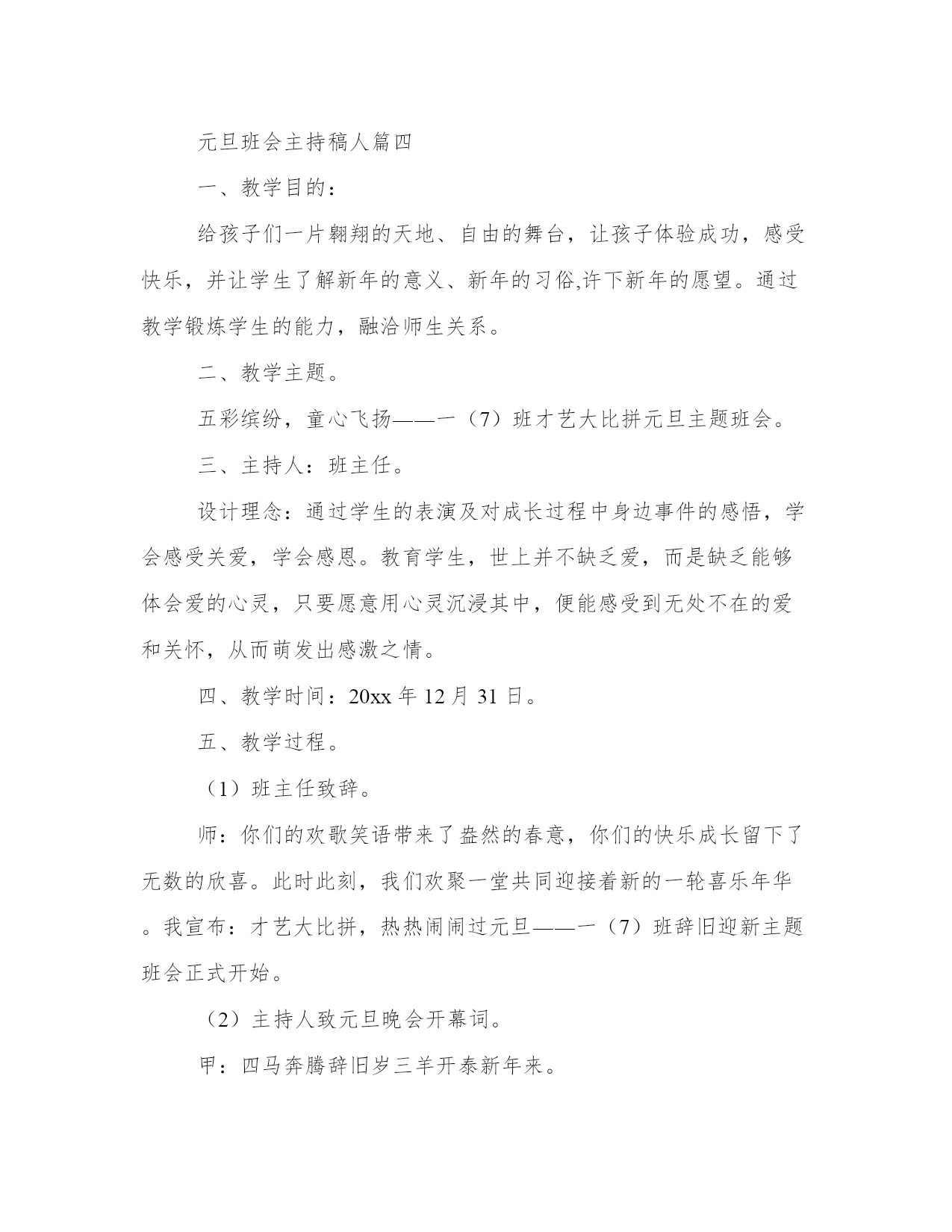 元旦班会主持稿人篇四

一、教学目的：

给孩子们一片翱翔的天地、自由的舞台，让孩子体验成功，感受快乐，并让学生了解新年的意义、新年的习俗,许下新年的愿望。通过教学锻炼学生的能力，融洽师生关系。

二、教学主题。

五彩缤纷，童心飞扬——一（7）班才艺大比拼元旦主题班会。

三、主持人：班主任。

设计理念：通过学生的表演及对成长过程中身边事件的感悟，学会感受关爱，学会感恩。教育学生，世上并不缺乏爱，而是缺乏能够体会爱的心灵，只要愿意用心灵沉浸其中，便能感受到无处不在的爱和关怀，从而萌发出感激之情。

四、教学时间：20xx 年 12 月 31 日。

五、教学过程。

（1）班主任致辞。

师：你们的欢歌笑语带来了盎然的春意，你们的快乐成长留下了无数的欣喜。此时此刻，我们欢聚一堂共同迎接着新的一轮喜乐年华。我宣布：才艺大比拼，热热闹闹过元旦——一（7）班辞旧迎新主题班会正式开始。

（2）主持人致元旦晚会开幕词。

甲：四马奔腾辞旧岁三羊开泰新年来。